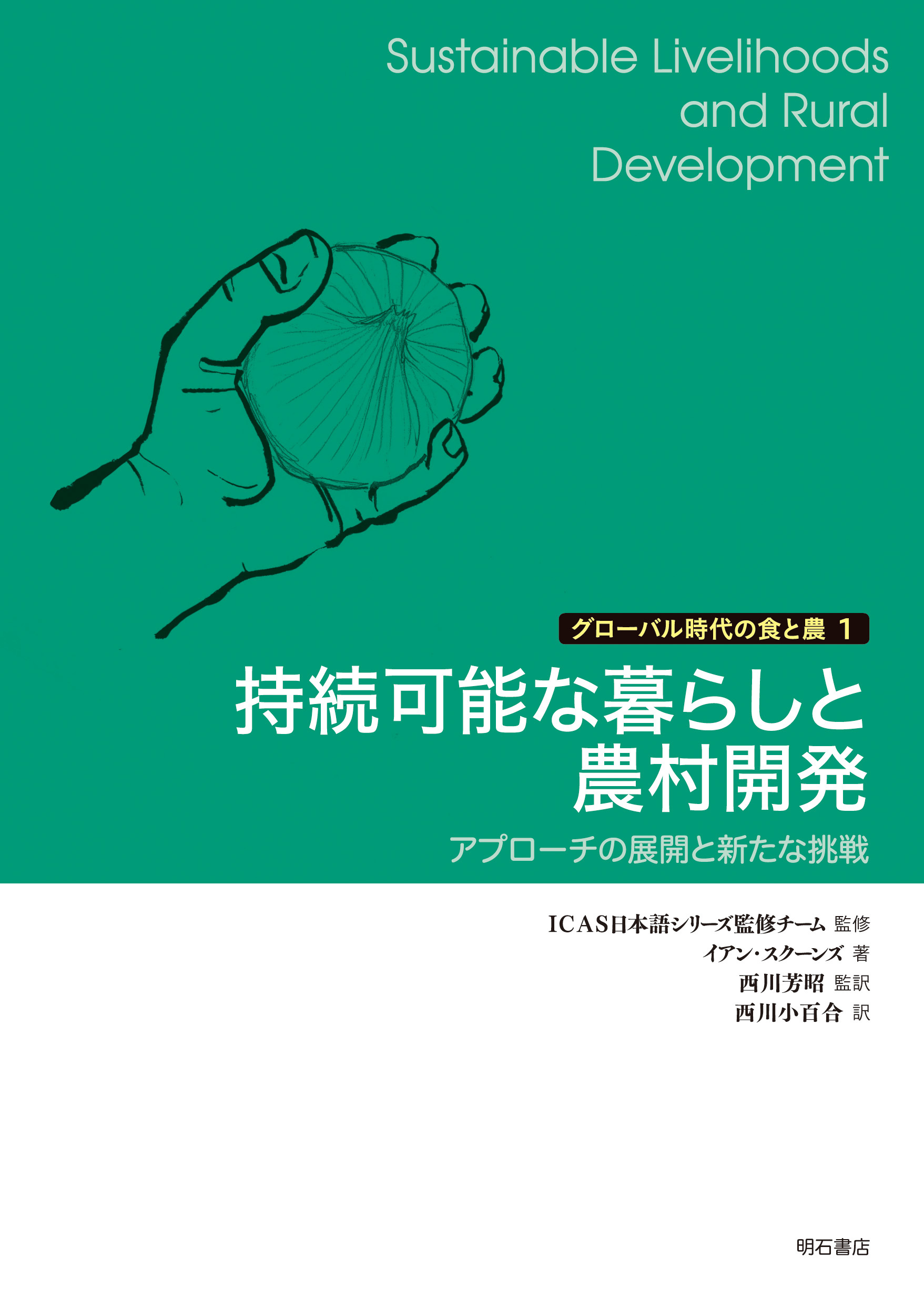 Sustainable Livelihoods and Rural Development

グローバル時代の食と農 1

持続可能な暮らしと農村開発

アプローチの展開と新たな挑戦

ICAS日本語シリーズ監修チーム 監修
イアン・スクーンズ 著
西川芳昭 監訳
西川小百合 訳

明石書店